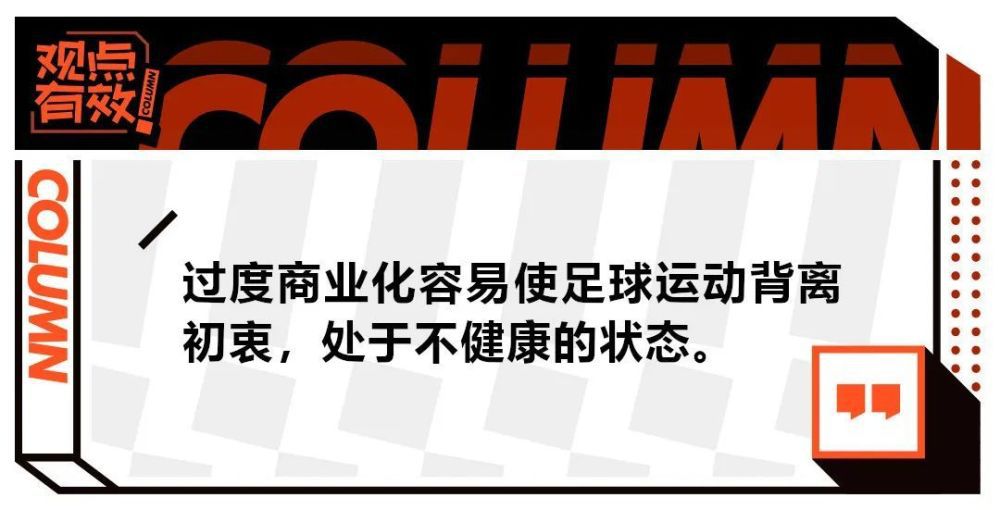 观点有效 COLUMN

COLUMN

COLUMN

过度商业化容易使足球运动背离初衷，处于不健康的状态。